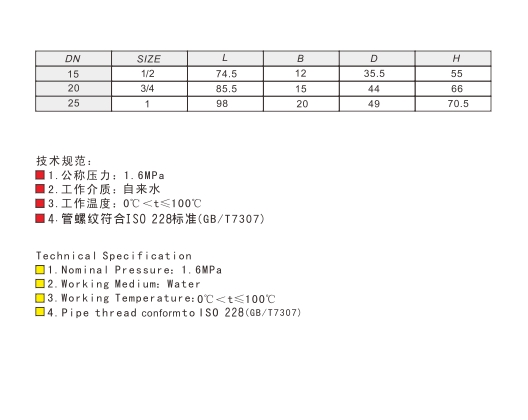 | DN | SIZE | L | B | D | H |
|---|---|---|---|---|---|
| 15 | 1/2 | 74.5 | 12 | 35.5 | 55 |
| 20 | 3/4 | 85.5 | 15 | 44 | 66 |
| 25 | 1 | 98 | 20 | 49 | 70.5 |

技术规范：
1.公称压力：1.6MPa
2.工作介质：自来水
3.工作温度：0℃＜t≤100℃
4.管螺纹符合ISO 228标准(GB/T7307)

Technical Specification
1.Nominal Pressure: 1.6MPa
2.Working Medium: Water
3.Working Temperature:0℃＜t≤100℃
4.Pipe thread conformto ISO 228(GB/T7307)